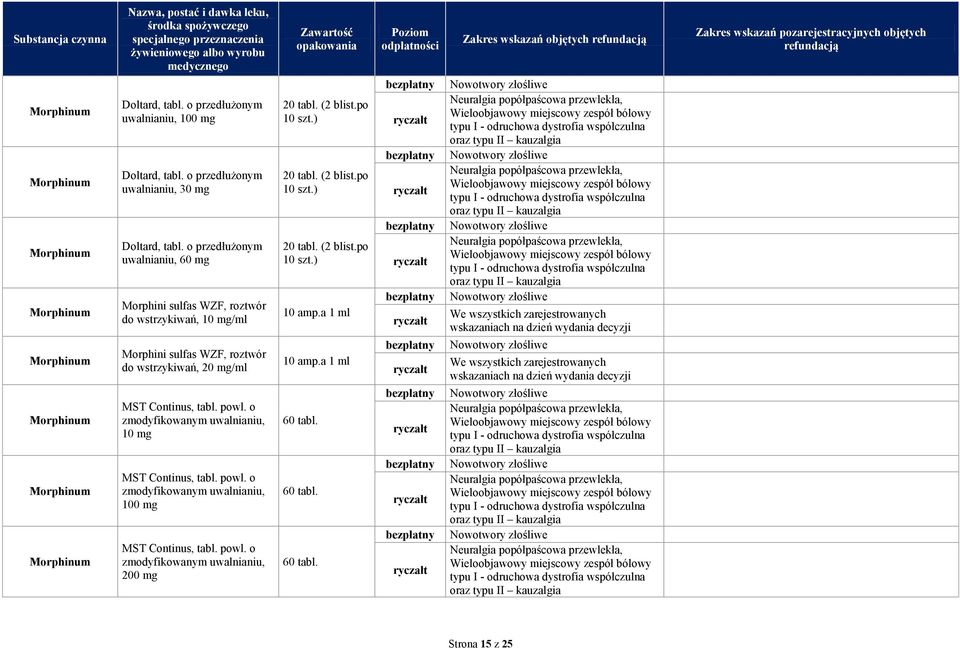 | Substancja czynna | Nazwa, postać i dawka leku, środka spożywczego specjalnego przeznaczenia żywieniowego albo wyrobu medycznego | Zawartość opakowania | Poziom odpłatności | Zakres wskazań objętych refundacją | Zakres wskazań pozarejestracyjnych objętych refundacją |
|---|---|---|---|---|---|
| Morphinum | Doltard, tabl. o przedłużonym uwalnianiu, 100 mg | 20 tabl. (2 blist.po 10 szt.) | bezpłatny | Nowotwory złośliwe | |
| | | | ryczałt | Neuralgia popółpaścowa przewlekła, Wieloobjawowy miejscowy zespół bólowy typu I - odruchowa dystrofia współczulna oraz typu II – kauzalgia | |
| Morphinum | Doltard, tabl. o przedłużonym uwalnianiu, 30 mg | 20 tabl. (2 blist.po 10 szt.) | bezpłatny | Nowotwory złośliwe | |
| | | | ryczałt | Neuralgia popółpaścowa przewlekła, Wieloobjawowy miejscowy zespół bólowy typu I - odruchowa dystrofia współczulna oraz typu II – kauzalgia | |
| Morphinum | Doltard, tabl. o przedłużonym uwalnianiu, 60 mg | 20 tabl. (2 blist.po 10 szt.) | bezpłatny | Nowotwory złośliwe | |
| | | | ryczałt | Neuralgia popółpaścowa przewlekła, Wieloobjawowy miejscowy zespół bólowy typu I - odruchowa dystrofia współczulna oraz typu II – kauzalgia | |
| Morphinum | Morphini sulfas WZF, roztwór do wstrzykiwań, 10 mg/ml | 10 amp.a 1 ml | bezpłatny | Nowotwory złośliwe | |
| | | | ryczałt | We wszystkich zarejestrowanych wskazaniach na dzień wydania decyzji | |
| Morphinum | Morphini sulfas WZF, roztwór do wstrzykiwań, 20 mg/ml | 10 amp.a 1 ml | bezpłatny | Nowotwory złośliwe | |
| | | | ryczałt | We wszystkich zarejestrowanych wskazaniach na dzień wydania decyzji | |
| Morphinum | MST Continus, tabl. powl. o zmodyfikowanym uwalnianiu, 10 mg | 60 tabl. | bezpłatny | Nowotwory złośliwe | |
| | | | ryczałt | Neuralgia popółpaścowa przewlekła, Wieloobjawowy miejscowy zespół bólowy typu I - odruchowa dystrofia współczulna oraz typu II – kauzalgia | |
| Morphinum | MST Continus, tabl. powl. o zmodyfikowanym uwalnianiu, 100 mg | 60 tabl. | bezpłatny | Nowotwory złośliwe | |
| | | | ryczałt | Neuralgia popółpaścowa przewlekła, Wieloobjawowy miejscowy zespół bólowy typu I - odruchowa dystrofia współczulna oraz typu II – kauzalgia | |
| Morphinum | MST Continus, tabl. powl. o zmodyfikowanym uwalnianiu, 200 mg | 60 tabl. | bezpłatny | Nowotwory złośliwe | |
| | | | ryczałt | Neuralgia popółpaścowa przewlekła, Wieloobjawowy miejscowy zespół bólowy typu I - odruchowa dystrofia współczulna oraz typu II – kauzalgia | |

Strona 15 z 25